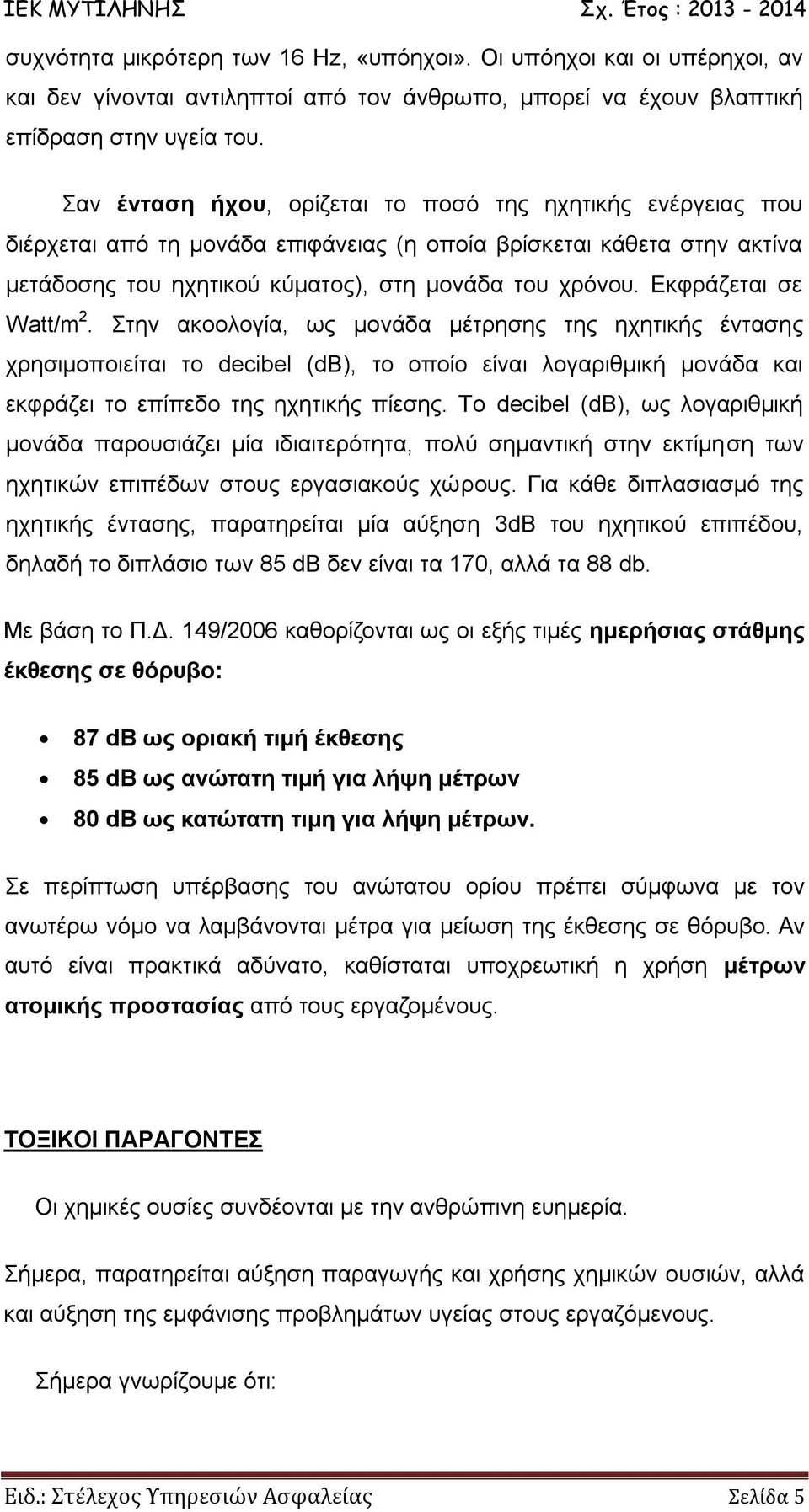 ΙΕΚ ΜΥΤΙΛΗΝΗΣ Σχ. Έτος : 2013 - 2014

συχνότητα μικρότερη των 16 Hz, «υπόηχοι». Οι υπόηχοι και οι υπέρηχοι, αν και δεν γίνονται αντιληπτοί από τον άνθρωπο, μπορεί να έχουν βλαπτική επίδραση στην υγεία του.

Σαν ένταση ήχου, ορίζεται το ποσό της ηχητικής ενέργειας που διέρχεται από τη μονάδα επιφάνειας (η οποία βρίσκεται κάθετα στην ακτίνα μετάδοσης του ηχητικού κύματος), στη μονάδα του χρόνου. Εκφράζεται σε Watt/m$^2$. Στην ακοολογία, ως μονάδα μέτρησης της ηχητικής έντασης χρησιμοποιείται το decibel (dB), το οποίο είναι λογαριθμική μονάδα και εκφράζει το επίπεδο της ηχητικής πίεσης. Το decibel (dB), ως λογαριθμική μονάδα παρουσιάζει μία ιδιαιτερότητα, πολύ σημαντική στην εκτίμηση των ηχητικών επιπέδων στους εργασιακούς χώρους. Για κάθε διπλασιασμό της ηχητικής έντασης, παρατηρείται μία αύξηση 3dB του ηχητικού επιπέδου, δηλαδή το διπλάσιο των 85 dB δεν είναι τα 170, αλλά τα 88 db.

Με βάση το Π.Δ. 149/2006 καθορίζονται ως οι εξής τιμές ημερήσιας στάθμης έκθεσης σε θόρυβο:

• 87 dB ως οριακή τιμή έκθεσης
• 85 dB ως ανώτατη τιμή για λήψη μέτρων
• 80 dB ως κατώτατη τιμη για λήψη μέτρων.

Σε περίπτωση υπέρβασης του ανώτατου ορίου πρέπει σύμφωνα με τον ανωτέρω νόμο να λαμβάνονται μέτρα για μείωση της έκθεσης σε θόρυβο. Αν αυτό είναι πρακτικά αδύνατο, καθίσταται υποχρεωτική η χρήση μέτρων ατομικής προστασίας από τους εργαζομένους.

ΤΟΞΙΚΟΙ ΠΑΡΑΓΟΝΤΕΣ

Οι χημικές ουσίες συνδέονται με την ανθρώπινη ευημερία.

Σήμερα, παρατηρείται αύξηση παραγωγής και χρήσης χημικών ουσιών, αλλά και αύξηση της εμφάνισης προβλημάτων υγείας στους εργαζόμενους.

Σήμερα γνωρίζουμε ότι:

Ειδ.: Στέλεχος Υπηρεσιών Ασφαλείας Σελίδα 5